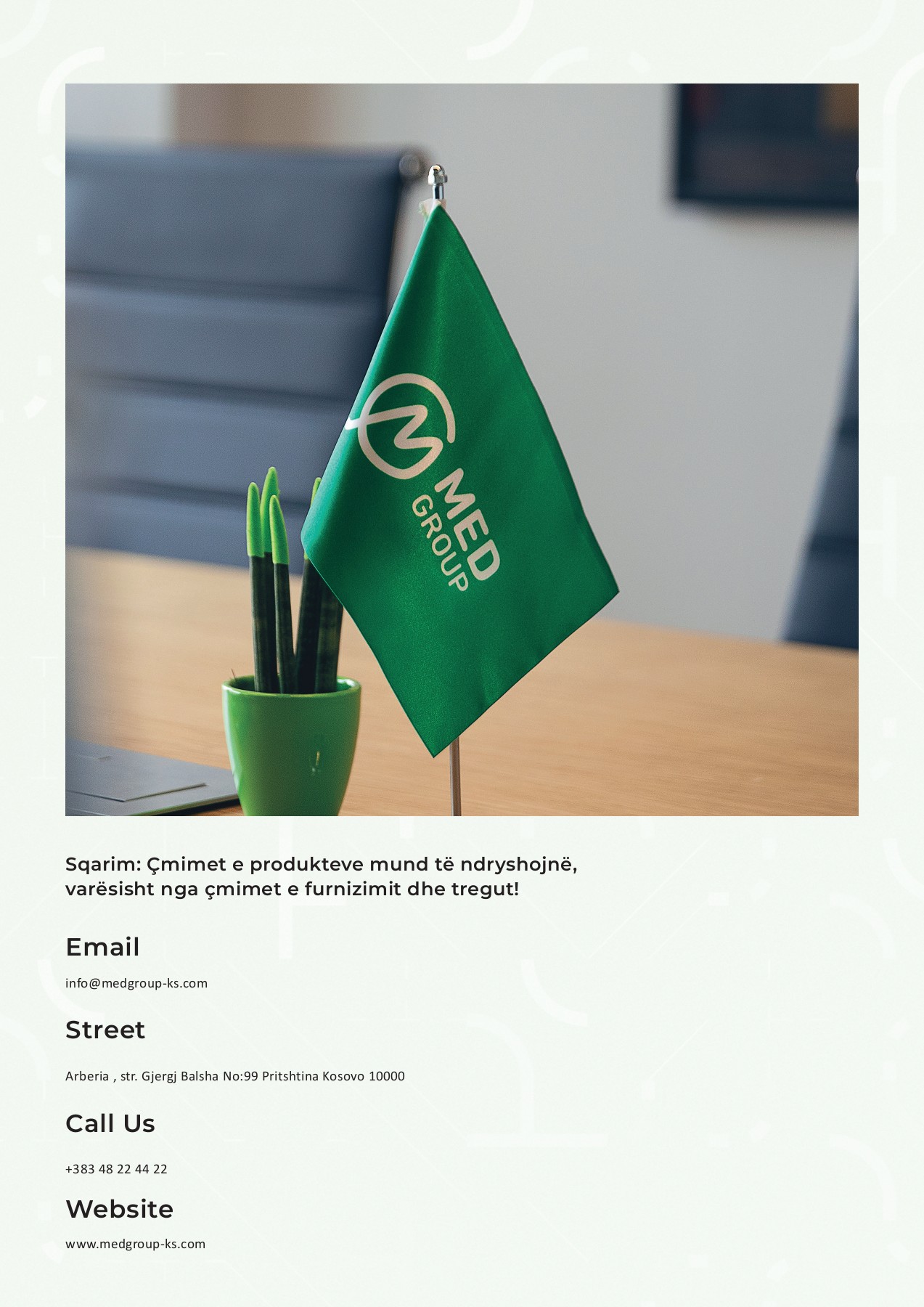 MED GROUP

Sqarim: Çmimet e produkteve mund të ndryshojnë, varësisht nga çmimet e furnizimit dhe tregut!

Email

info@medgroup-ks.com

Street

Arberia , str. Gjergj Balsha No:99 Pritshtina Kosovo 10000

Call Us

+383 48 22 44 22

Website

www.medgroup-ks.com